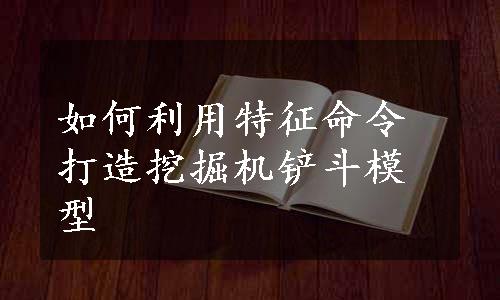 如何利用特征命令打造挖掘机铲斗模型